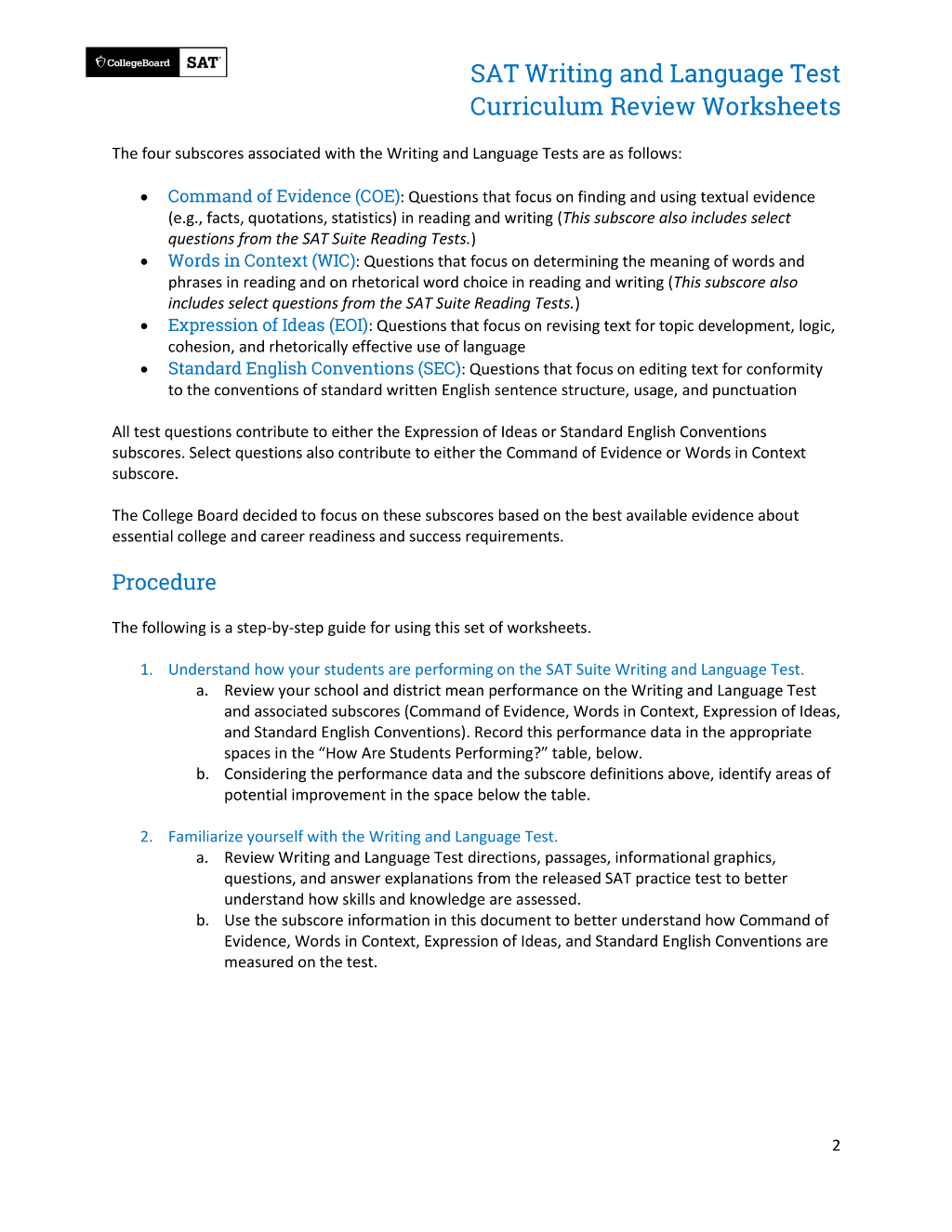 CollegeBoard SAT

SAT Writing and Language Test
Curriculum Review Worksheets

The four subscores associated with the Writing and Language Tests are as follows:

• Command of Evidence (COE): Questions that focus on finding and using textual evidence (e.g., facts, quotations, statistics) in reading and writing (This subscore also includes select questions from the SAT Suite Reading Tests.)
• Words in Context (WIC): Questions that focus on determining the meaning of words and phrases in reading and on rhetorical word choice in reading and writing (This subscore also includes select questions from the SAT Suite Reading Tests.)
• Expression of Ideas (EOI): Questions that focus on revising text for topic development, logic, cohesion, and rhetorically effective use of language
• Standard English Conventions (SEC): Questions that focus on editing text for conformity to the conventions of standard written English sentence structure, usage, and punctuation

All test questions contribute to either the Expression of Ideas or Standard English Conventions subscores. Select questions also contribute to either the Command of Evidence or Words in Context subscore.

The College Board decided to focus on these subscores based on the best available evidence about essential college and career readiness and success requirements.

Procedure

The following is a step-by-step guide for using this set of worksheets.

1. Understand how your students are performing on the SAT Suite Writing and Language Test.
a. Review your school and district mean performance on the Writing and Language Test and associated subscores (Command of Evidence, Words in Context, Expression of Ideas, and Standard English Conventions). Record this performance data in the appropriate spaces in the "How Are Students Performing?" table, below.
b. Considering the performance data and the subscore definitions above, identify areas of potential improvement in the space below the table.

2. Familiarize yourself with the Writing and Language Test.
a. Review Writing and Language Test directions, passages, informational graphics, questions, and answer explanations from the released SAT practice test to better understand how skills and knowledge are assessed.
b. Use the subscore information in this document to better understand how Command of Evidence, Words in Context, Expression of Ideas, and Standard English Conventions are measured on the test.

2